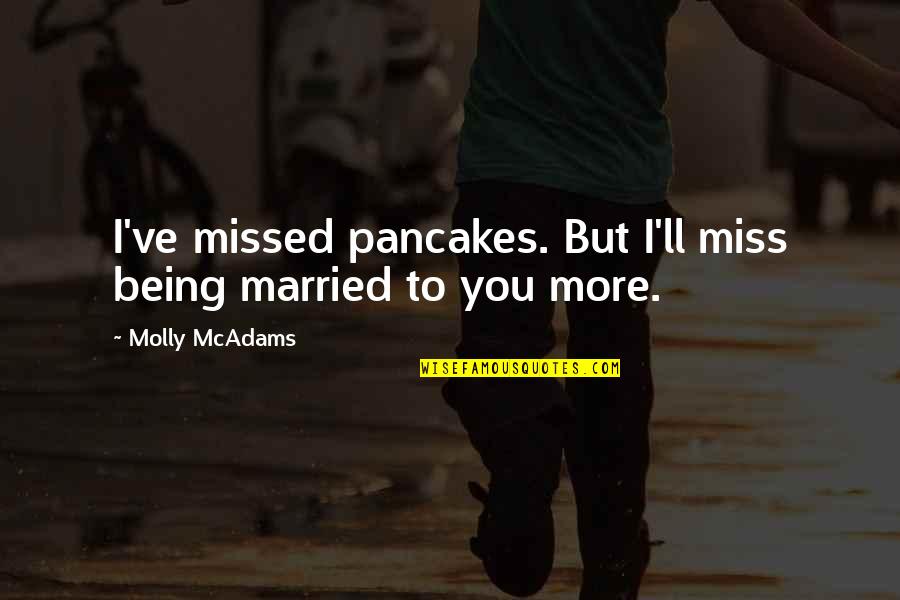 I've missed pancakes. But I'll miss being married to you more.

~ Molly McAdams

WISEFAMOUSQUOTES.COM